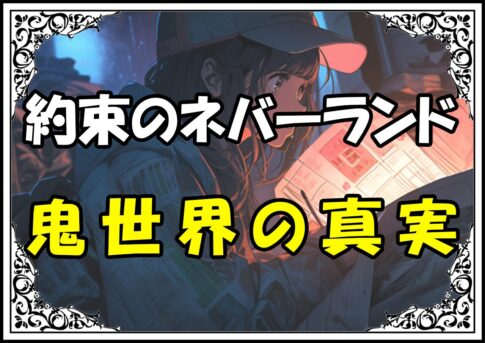 約束のネバーランド
鬼世界の真実